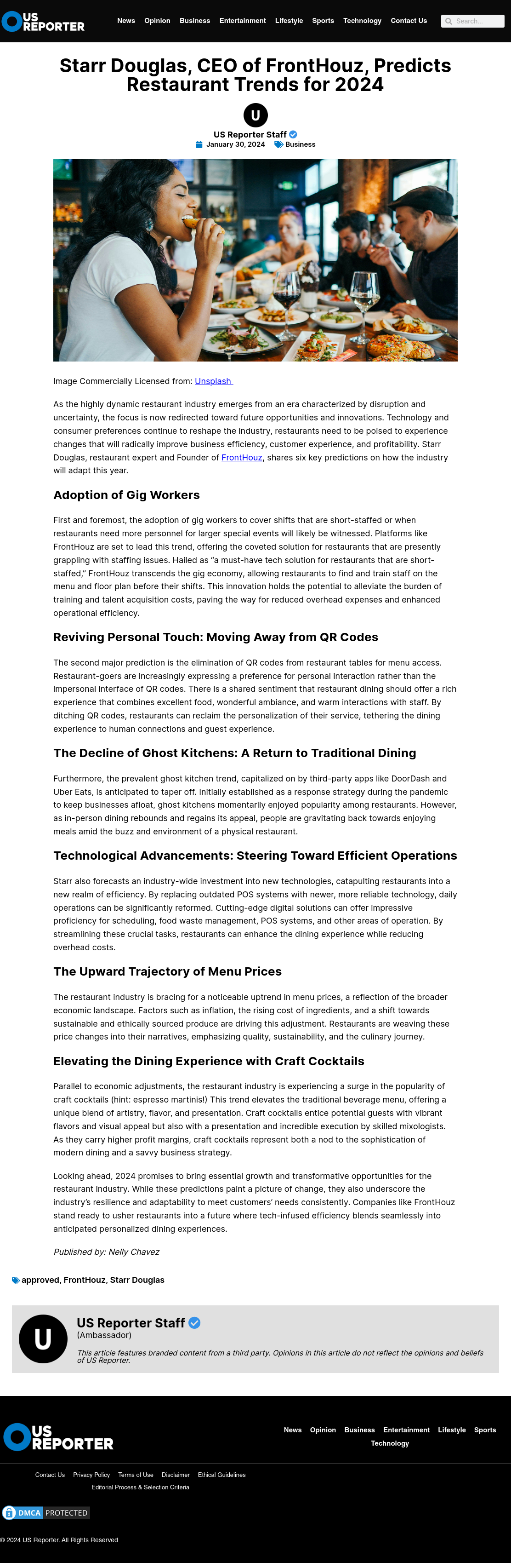 US REPORTER

News Opinion Business Entertainment Lifestyle Sports Technology Contact Us

Search...

Starr Douglas, CEO of FrontHouz, Predicts Restaurant Trends for 2024

U

US Reporter Staff

January 30, 2024 Business

Image Commercially Licensed from: Unsplash

As the highly dynamic restaurant industry emerges from an era characterized by disruption and uncertainty, the focus is now redirected toward future opportunities and innovations. Technology and consumer preferences continue to reshape the industry, restaurants need to be poised to experience changes that will radically improve business efficiency, customer experience, and profitability. Starr Douglas, restaurant expert and Founder of FrontHouz, shares six key predictions on how the industry will adapt this year.

Adoption of Gig Workers

First and foremost, the adoption of gig workers to cover shifts that are short-staffed or when restaurants need more personnel for larger special events will likely be witnessed. Platforms like FrontHouz are set to lead this trend, offering the coveted solution for restaurants that are presently grappling with staffing issues. Hailed as "a must-have tech solution for restaurants that are short-staffed," FrontHouz transcends the gig economy, allowing restaurants to find and train staff on the menu and floor plan before their shifts. This innovation holds the potential to alleviate the burden of training and talent acquisition costs, paving the way for reduced overhead expenses and enhanced operational efficiency.

Reviving Personal Touch: Moving Away from QR Codes

The second major prediction is the elimination of QR codes from restaurant tables for menu access. Restaurant-goers are increasingly expressing a preference for personal interaction rather than the impersonal interface of QR codes. There is a shared sentiment that restaurant dining should offer a rich experience that combines excellent food, wonderful ambiance, and warm interactions with staff. By ditching QR codes, restaurants can reclaim the personalization of their service, tethering the dining experience to human connections and guest experience.

The Decline of Ghost Kitchens: A Return to Traditional Dining

Furthermore, the prevalent ghost kitchen trend, capitalized on by third-party apps like DoorDash and Uber Eats, is anticipated to taper off. Initially established as a response strategy during the pandemic to keep businesses afloat, ghost kitchens momentarily enjoyed popularity among restaurants. However, as in-person dining rebounds and regains its appeal, people are gravitating back towards enjoying meals amid the buzz and environment of a physical restaurant.

Technological Advancements: Steering Toward Efficient Operations

Starr also forecasts an industry-wide investment into new technologies, catapulting restaurants into a new realm of efficiency. By replacing outdated POS systems with newer, more reliable technology, daily operations can be significantly reformed. Cutting-edge digital solutions can offer impressive proficiency for scheduling, food waste management, POS systems, and other areas of operation. By streamlining these crucial tasks, restaurants can enhance the dining experience while reducing overhead costs.

The Upward Trajectory of Menu Prices

The restaurant industry is bracing for a noticeable uptrend in menu prices, a reflection of the broader economic landscape. Factors such as inflation, the rising cost of ingredients, and a shift towards sustainable and ethically sourced produce are driving this adjustment. Restaurants are weaving these price changes into their narratives, emphasizing quality, sustainability, and the culinary journey.

Elevating the Dining Experience with Craft Cocktails

Parallel to economic adjustments, the restaurant industry is experiencing a surge in the popularity of craft cocktails (hint: espresso martinis!) This trend elevates the traditional beverage menu, offering a unique blend of artistry, flavor, and presentation. Craft cocktails entice potential guests with vibrant flavors and visual appeal but also with a presentation and incredible execution by skilled mixologists. As they carry higher profit margins, craft cocktails represent both a nod to the sophistication of modern dining and a savvy business strategy.

Looking ahead, 2024 promises to bring essential growth and transformative opportunities for the restaurant industry. While these predictions paint a picture of change, they also underscore the industry's resilience and adaptability to meet customers' needs consistently. Companies like FrontHouz stand ready to usher restaurants into a future where tech-infused efficiency blends seamlessly into anticipated personalized dining experiences.

Published by: Nelly Chavez

approved, FrontHouz, Starr Douglas

U

US Reporter Staff
(Ambassador)
This article features branded content from a third party. Opinions in this article do not reflect the opinions and beliefs of US Reporter.

US REPORTER

News Opinion Business Entertainment Lifestyle Sports Technology

Contact Us Privacy Policy Terms of Use Disclaimer Ethical Guidelines Editorial Process & Selection Criteria

DMCA PROTECTED

© 2024 US Reporter. All Rights Reserved